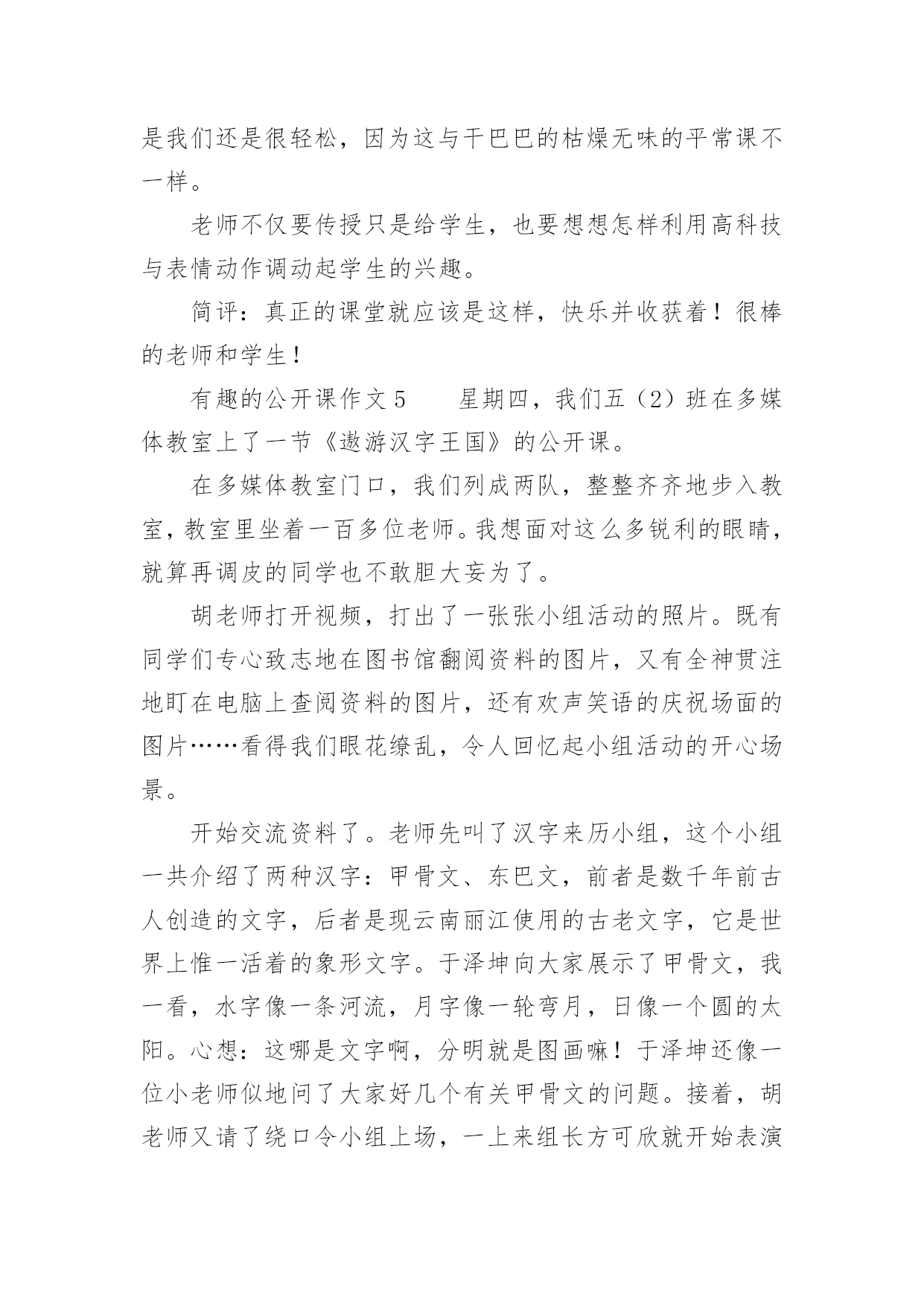 是我们还是很轻松，因为这与干巴巴的枯燥无味的平常课不一样。

老师不仅要传授只是给学生，也要想想怎样利用高科技与表情动作调动起学生的兴趣。

简评：真正的课堂就应该是这样，快乐并收获着！很棒的老师和学生！

有趣的公开课作文 5　　星期四，我们五（2）班在多媒体教室上了一节《遨游汉字王国》的公开课。

在多媒体教室门口，我们列成两队，整整齐齐地步入教室，教室里坐着一百多位老师。我想面对这么多锐利的眼睛，就算再调皮的同学也不敢胆大妄为了。

胡老师打开视频，打出了一张张小组活动的照片。既有同学们专心致志地在图书馆翻阅资料的图片，又有全神贯注地盯在电脑上查阅资料的图片，还有欢声笑语的庆祝场面的图片……看得我们眼花缭乱，令人回忆起小组活动的开心场景。

开始交流资料了。老师先叫了汉字来历小组，这个小组一共介绍了两种汉字：甲骨文、东巴文，前者是数千年前古人创造的文字，后者是现云南丽江使用的古老文字，它是世界上惟一活着的象形文字。于泽坤向大家展示了甲骨文，我一看，水字像一条河流，月字像一轮弯月，日像一个圆的太阳。心想：这哪是文字啊，分明就是图画嘛！于泽坤还像一位小老师似地问了大家好几个有关甲骨文的问题。接着，胡老师又请了绕口令小组上场，一上来组长方可欣就开始表演